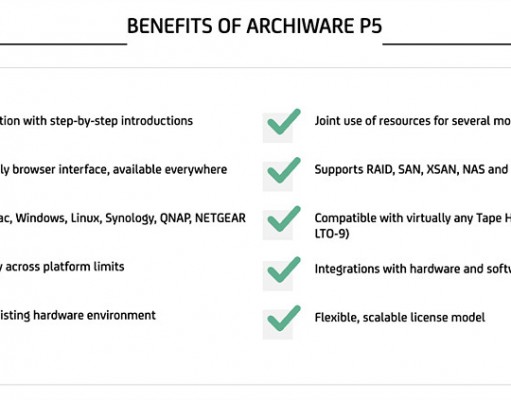 BENEFITS OF ARCHIWARE P5

tion with step-by-step introductions

ly browser interface, available everywhere

ac, Windows, Linux, Synology, QNAP, NETGEAR

y across platform limits

isting hardware environment

Joint use of resources for several mo

Supports RAID, SAN, XSAN, NAS and

Compatible with virtually any Tape H LTO-9)

Integrations with hardware and softw

Flexible, scalable license model